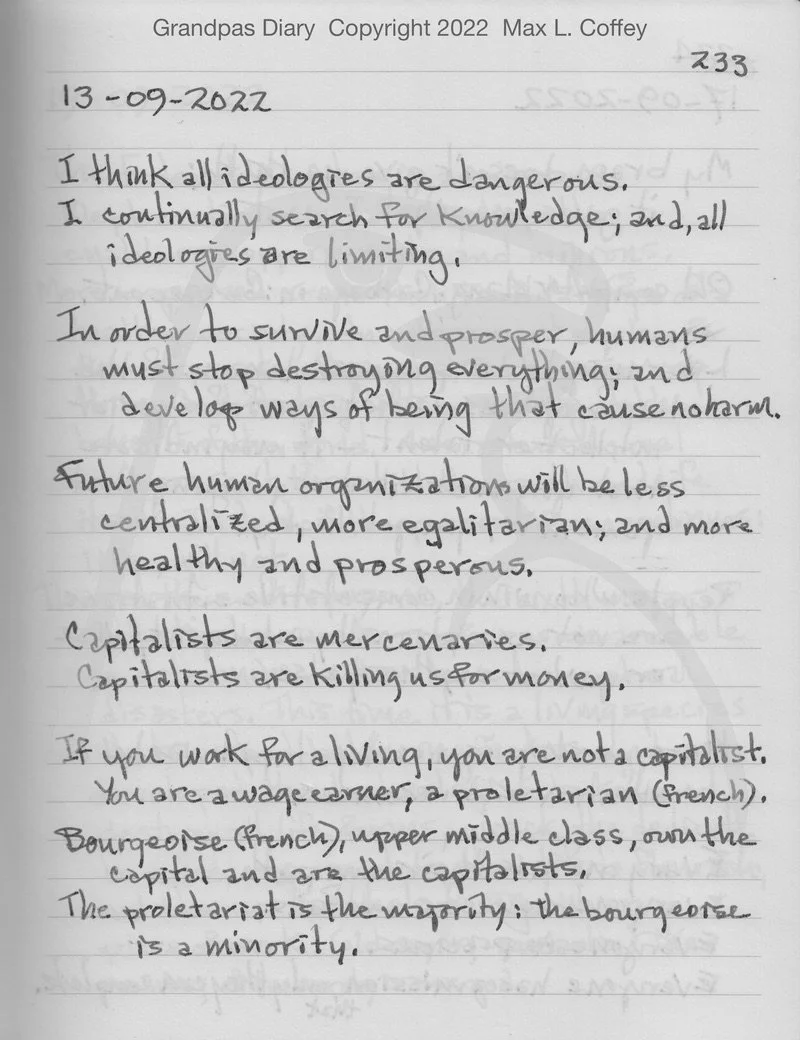 Grandpas Diary Copyright 2022 Max L. Coffey

233

13-09-2022

I think all ideologies are dangerous.
I continually search for knowledge; and, all ideologies are limiting.

In order to survive and prosper, humans must stop destroying everything; and develop ways of being that cause no harm.

Future human organizations will be less centralized, more egalitarian; and more healthy and prosperous.

Capitalists are mercenaries.
Capitalists are killing us for money.

If you work for a living, you are not a capitalist.
You are a wage earner, a proletarian (French).
Bourgeoise (French), upper middle class, own the capital and are the capitalists.
The proletariat is the majority: the bourgeoise is a minority.